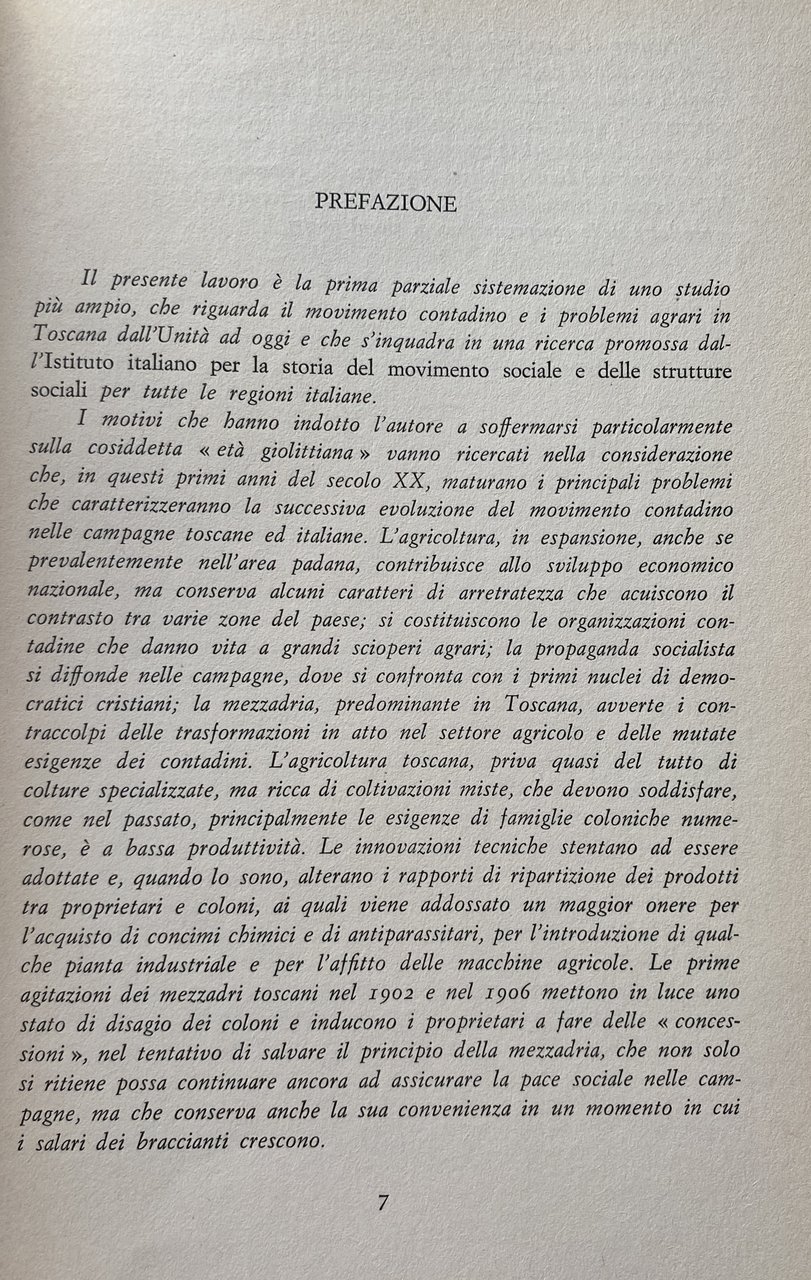 PREFAZIONE

Il presente lavoro è la prima parziale sistemazione di uno studio più ampio, che riguarda il movimento contadino e i problemi agrari in Toscana dall'Unità ad oggi e che s'inquadra in una ricerca promossa dall'Istituto italiano per la storia del movimento sociale e delle strutture sociali per tutte le regioni italiane.

I motivi che hanno indotto l'autore a soffermarsi particolarmente sulla cosiddetta « età giolittiana » vanno ricercati nella considerazione che, in questi primi anni del secolo XX, maturano i principali problemi che caratterizzeranno la successiva evoluzione del movimento contadino nelle campagne toscane ed italiane. L'agricoltura, in espansione, anche se prevalentemente nell'area padana, contribuisce allo sviluppo economico nazionale, ma conserva alcuni caratteri di arretratezza che acuiscono il contrasto tra varie zone del paese; si costituiscono le organizzazioni contadine che danno vita a grandi scioperi agrari; la propaganda socialista si diffonde nelle campagne, dove si confronta con i primi nuclei di democratici cristiani; la mezzadria, predominante in Toscana, avverte i contraccolpi delle trasformazioni in atto nel settore agricolo e delle mutate esigenze dei contadini. L'agricoltura toscana, priva quasi del tutto di colture specializzate, ma ricca di coltivazioni miste, che devono soddisfare, come nel passato, principalmente le esigenze di famiglie coloniche numerose, è a bassa produttività. Le innovazioni tecniche stentano ad essere adottate e, quando lo sono, alterano i rapporti di ripartizione dei prodotti tra proprietari e coloni, ai quali viene addossato un maggior onere per l'acquisto di concimi chimici e di antiparassitari, per l'introduzione di qualche pianta industriale e per l'affitto delle macchine agricole. Le prime agitazioni dei mezzadri toscani nel 1902 e nel 1906 mettono in luce uno stato di disagio dei coloni e inducono i proprietari a fare delle « concessioni », nel tentativo di salvare il principio della mezzadria, che non solo si ritiene possa continuare ancora ad assicurare la pace sociale nelle campagne, ma che conserva anche la sua convenienza in un momento in cui i salari dei braccianti crescono.

7